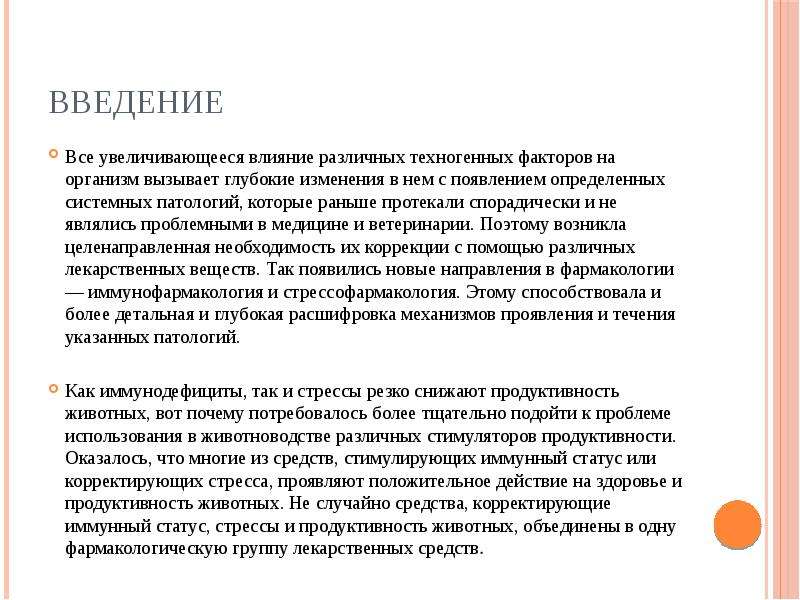 ВВЕДЕНИЕ

Все увеличивающееся влияние различных техногенных факторов на организм вызывает глубокие изменения в нем с появлением определенных системных патологий, которые раньше протекали спорадически и не являлись проблемными в медицине и ветеринарии. Поэтому возникла целенаправленная необходимость их коррекции с помощью различных лекарственных веществ. Так появились новые направления в фармакологии — иммунофармакология и стрессофармакология. Этому способствовала и более детальная и глубокая расшифровка механизмов проявления и течения указанных патологий.

Как иммунодефициты, так и стрессы резко снижают продуктивность животных, вот почему потребовалось более тщательно подойти к проблеме использования в животноводстве различных стимуляторов продуктивности. Оказалось, что многие из средств, стимулирующих иммунный статус или корректирующих стресса, проявляют положительное действие на здоровье и продуктивность животных. Не случайно средства, корректирующие иммунный статус, стрессы и продуктивность животных, объединены в одну фармакологическую группу лекарственных средств.